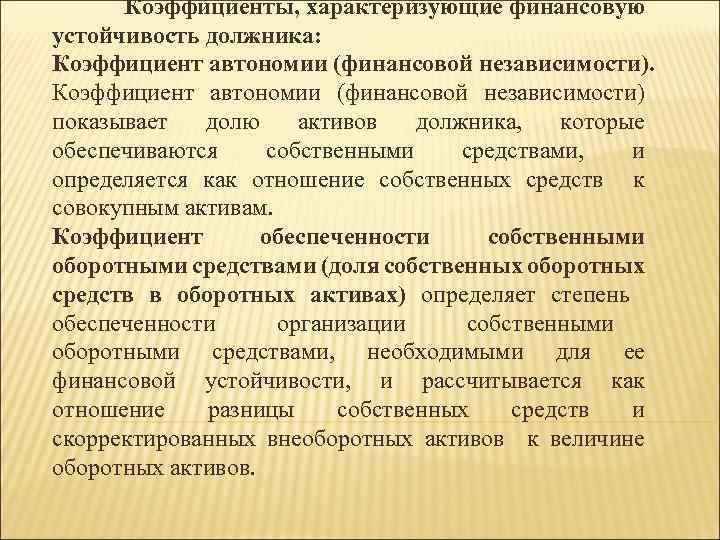 Коэффициенты, характеризующие финансовую устойчивость должника:
Коэффициент автономии (финансовой независимости).
Коэффициент автономии (финансовой независимости) показывает долю активов должника, которые обеспечиваются собственными средствами, и определяется как отношение собственных средств к совокупным активам.
Коэффициент обеспеченности собственными оборотными средствами (доля собственных оборотных средств в оборотных активах) определяет степень обеспеченности организации собственными оборотными средствами, необходимыми для ее финансовой устойчивости, и рассчитывается как отношение разницы собственных средств и скорректированных внеоборотных активов к величине оборотных активов.